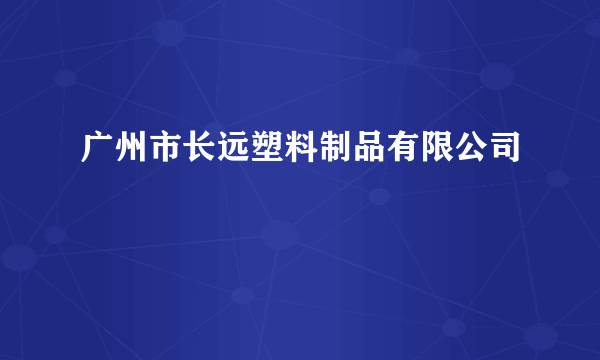 广州市长远塑料制品有限公司